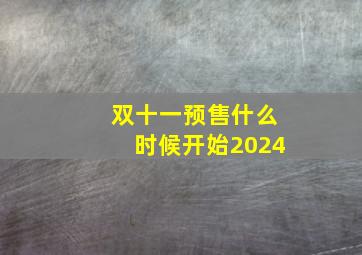 双十一预售什么时候开始2024